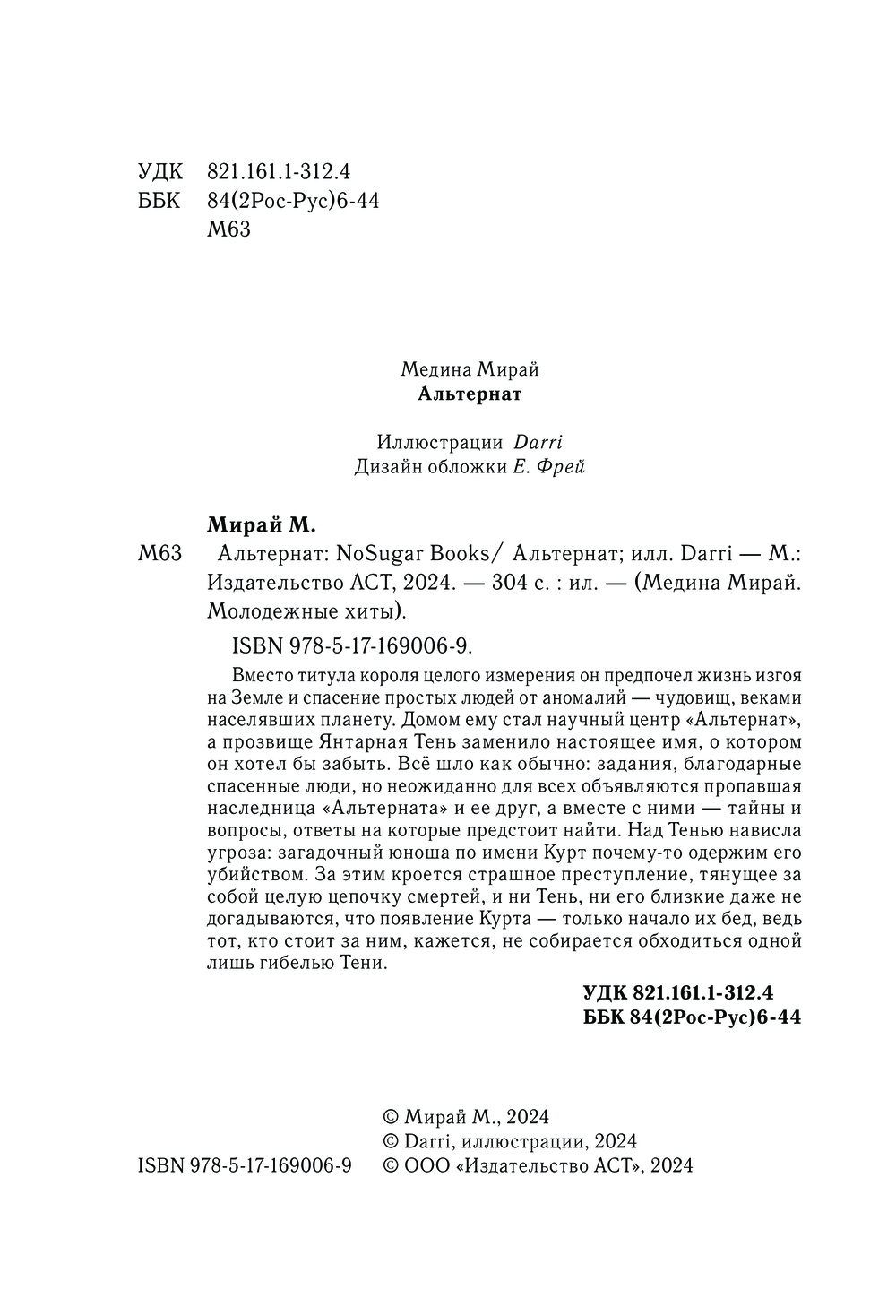 УДК 821.161.1-312.4
ББК 84(2Рос-Рус)6-44
М63

Медина Мирай
Альтернат

Иллюстрации Darri
Дизайн обложки Е. Фрей

Мирай М.

М63 Альтернат: NoSugar Books/ Альтернат; илл. Darri — М.: Издательство АСТ, 2024. — 304 с. : ил. — (Медина Мирай. Молодежные хиты).

ISBN 978-5-17-169006-9.

Вместо титула короля целого измерения он предпочел жизнь изгоя на Земле и спасение простых людей от аномалий — чудовищ, веками населявших планету. Домом ему стал научный центр «Альтернат», а прозвище Янтарная Тень заменило настоящее имя, о котором он хотел бы забыть. Всё шло как обычно: задания, благодарные спасенные люди, но неожиданно для всех объявляются пропавшая наследница «Альтерната» и ее друг, а вместе с ними — тайны и вопросы, ответы на которые предстоит найти. Над Тенью нависла угроза: загадочный юноша по имени Курт почему-то одержим его убийством. За этим кроется страшное преступление, тянущее за собой целую цепочку смертей, и ни Тень, ни его близкие даже не догадываются, что появление Курта — только начало их бед, ведь тот, кто стоит за ним, кажется, не собирается обходиться одной лишь гибелью Тени.

УДК 821.161.1-312.4
ББК 84(2Рос-Рус)6-44

© Мирай М., 2024
© Darri, иллюстрации, 2024
ISBN 978-5-17-169006-9 © ООО «Издательство АСТ», 2024